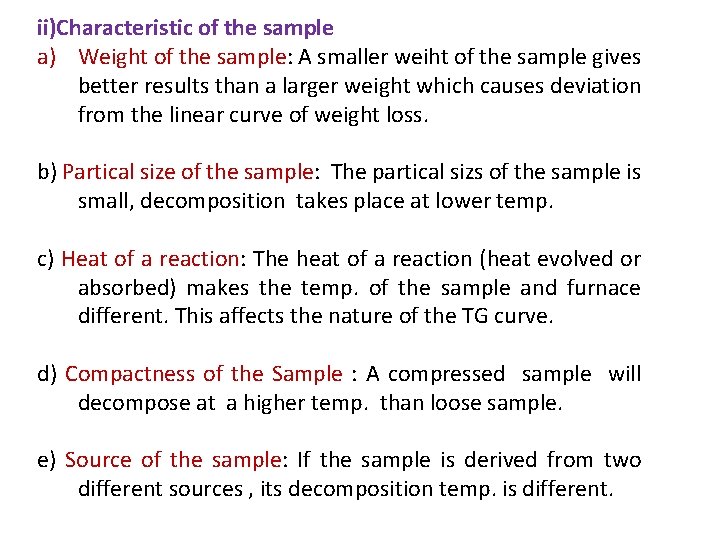 ii)Characteristic of the sample

a) Weight of the sample: A smaller weiht of the sample gives better results than a larger weight which causes deviation from the linear curve of weight loss.

b) Partical size of the sample: The partical sizs of the sample is small, decomposition takes place at lower temp.

c) Heat of a reaction: The heat of a reaction (heat evolved or absorbed) makes the temp. of the sample and furnace different. This affects the nature of the TG curve.

d) Compactness of the Sample : A compressed sample will decompose at a higher temp. than loose sample.

e) Source of the sample: If the sample is derived from two different sources , its decomposition temp. is different.